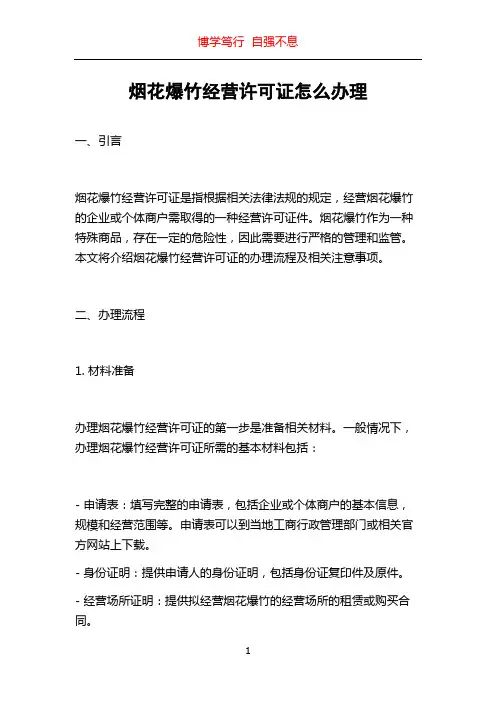 博学笃行 自强不息

烟花爆竹经营许可证怎么办理

一、引言

烟花爆竹经营许可证是指根据相关法律法规的规定，经营烟花爆竹的企业或个体商户需取得的一种经营许可证件。烟花爆竹作为一种特殊商品，存在一定的危险性，因此需要进行严格的管理和监管。本文将介绍烟花爆竹经营许可证的办理流程及相关注意事项。

二、办理流程

1. 材料准备

办理烟花爆竹经营许可证的第一步是准备相关材料。一般情况下，办理烟花爆竹经营许可证所需的基本材料包括：

- 申请表：填写完整的申请表，包括企业或个体商户的基本信息，规模和经营范围等。申请表可以到当地工商行政管理部门或相关官方网站上下载。

- 身份证明：提供申请人的身份证明，包括身份证复印件及原件。

- 经营场所证明：提供拟经营烟花爆竹的经营场所的租赁或购买合同。

1